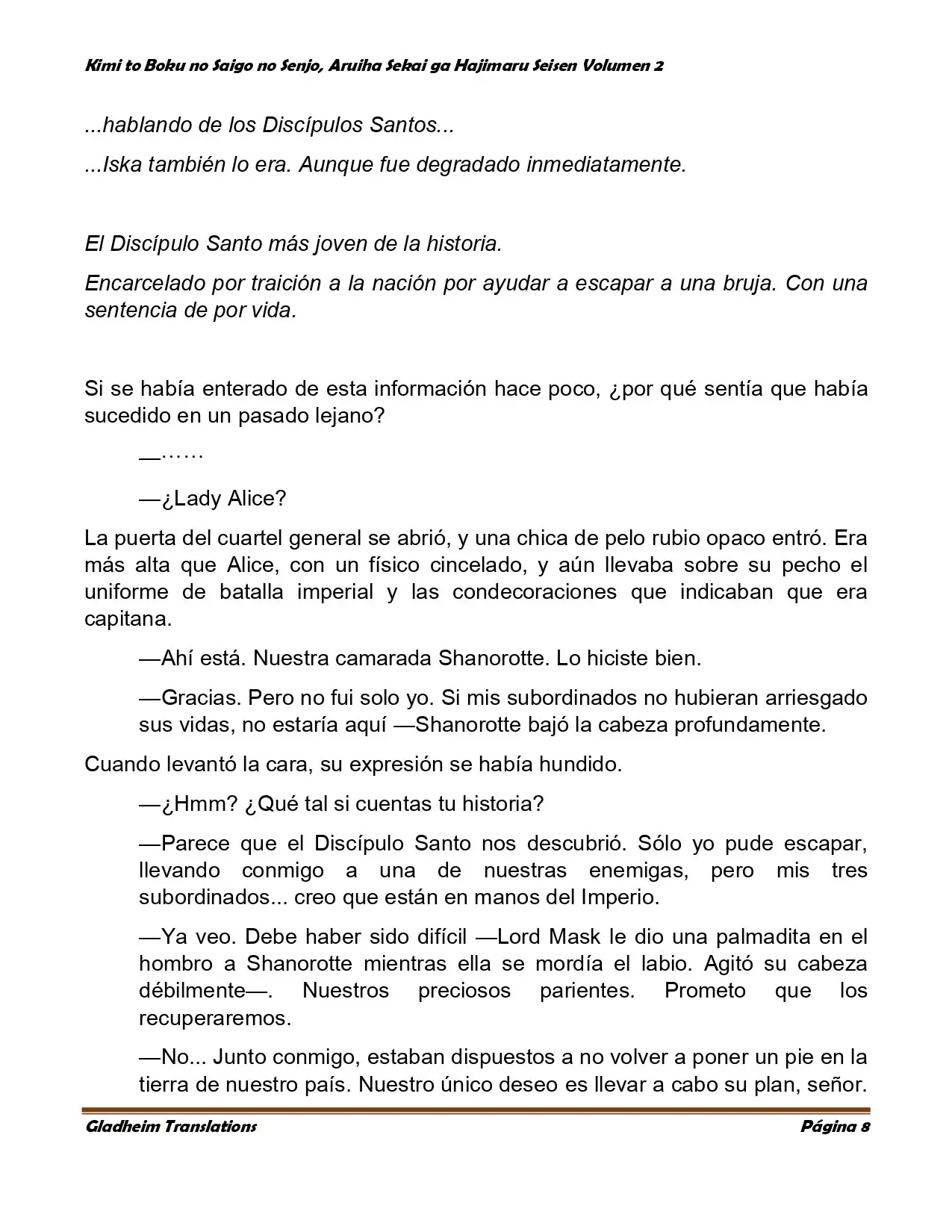 Kimi to Boku no Saigo no Senjo, Aruiha Sekai ga Hajimaru Seisen Volumen 2

...hablando de los Discípulos Santos...

...Iska también lo era. Aunque fue degradado inmediatamente.

El Discípulo Santo más joven de la historia.

Encarcelado por traición a la nación por ayudar a escapar a una bruja. Con una sentencia de por vida.

Si se había enterado de esta información hace poco, ¿por qué sentía que había sucedido en un pasado lejano?

—……

—¿Lady Alice?

La puerta del cuartel general se abrió, y una chica de pelo rubio opaco entró. Era más alta que Alice, con un físico cincelado, y aún llevaba sobre su pecho el uniforme de batalla imperial y las condecoraciones que indicaban que era capitana.

—Ahí está. Nuestra camarada Shanorotte. Lo hiciste bien.

—Gracias. Pero no fui solo yo. Si mis subordinados no hubieran arriesgado sus vidas, no estaría aquí —Shanorotte bajó la cabeza profundamente.

Cuando levantó la cara, su expresión se había hundido.

—¿Hmm? ¿Qué tal si cuentas tu historia?

—Parece que el Discípulo Santo nos descubrió. Sólo yo pude escapar, llevando conmigo a una de nuestras enemigas, pero mis tres subordinados... creo que están en manos del Imperio.

—Ya veo. Debe haber sido difícil —Lord Mask le dio una palmadita en el hombro a Shanorotte mientras ella se mordía el labio. Agitó su cabeza débilmente—. Nuestros preciosos parientes. Prometo que los recuperaremos.

—No... Junto conmigo, estaban dispuestos a no volver a poner un pie en la tierra de nuestro país. Nuestro único deseo es llevar a cabo su plan, señor.

Gladheim Translations

Página 8